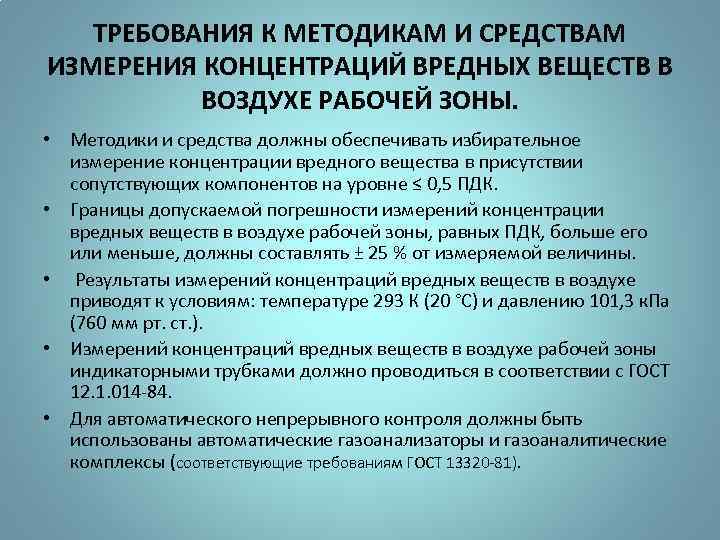 ТРЕБОВАНИЯ К МЕТОДИКАМ И СРЕДСТВАМ ИЗМЕРЕНИЯ КОНЦЕНТРАЦИЙ ВРЕДНЫХ ВЕЩЕСТВ В ВОЗДУХЕ РАБОЧЕЙ ЗОНЫ.

• Методики и средства должны обеспечивать избирательное измерение концентрации вредного вещества в присутствии сопутствующих компонентов на уровне ≤ 0,5 ПДК.

• Границы допускаемой погрешности измерений концентрации вредных веществ в воздухе рабочей зоны, равных ПДК, больше его или меньше, должны составлять ± 25 % от измеряемой величины.

• Результаты измерений концентраций вредных веществ в воздухе приводят к условиям: температуре 293 К (20 °С) и давлению 101,3 кПа (760 мм рт. ст.).

• Измерений концентраций вредных веществ в воздухе рабочей зоны индикаторными трубками должно проводиться в соответствии с ГОСТ 12.1.014-84.

• Для автоматического непрерывного контроля должны быть использованы автоматические газоанализаторы и газоаналитические комплексы (соответствующие требованиям ГОСТ 13320-81).